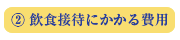 ② 飲食接待にかかる費用